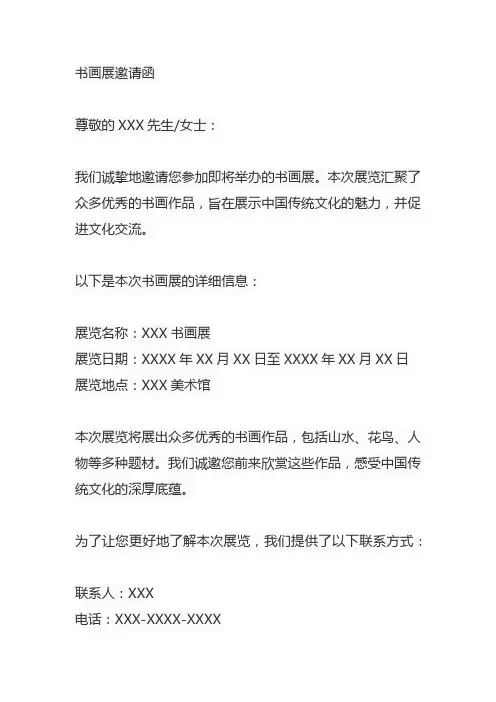 书画展邀请函

尊敬的 XXX 先生/女士：

我们诚挚地邀请您参加即将举办的书画展。本次展览汇聚了众多优秀的书画作品，旨在展示中国传统文化的魅力，并促进文化交流。

以下是本次书画展的详细信息：

展览名称：XXX 书画展
展览日期：XXXX 年 XX 月 XX 日至 XXXX 年 XX 月 XX 日
展览地点：XXX 美术馆

本次展览将展出众多优秀的书画作品，包括山水、花鸟、人物等多种题材。我们诚邀您前来欣赏这些作品，感受中国传统文化的深厚底蕴。

为了让您更好地了解本次展览，我们提供了以下联系方式：

联系人：XXX
电话：XXX-XXXX-XXXX